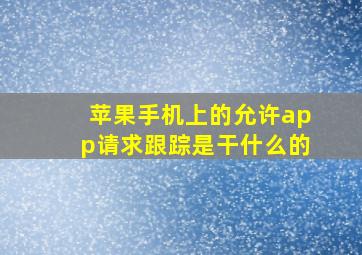 苹果手机上的允许app请求跟踪是干什么的